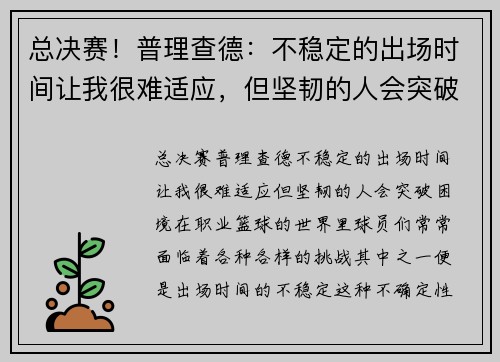 总决赛！普理查德：不稳定的出场时间让我很难适应，但坚韧的人会突破

总决赛普理查德不稳定的出场时间让我很难适应但坚韧的人会突破困境在职业篮球的世界里球员们常常面临着各种各样的挑战其中之一便是出场时间的不稳定这种不确定性